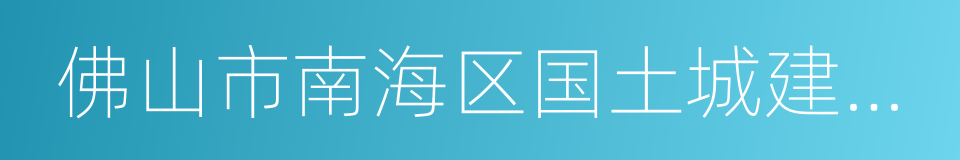 佛山市南海区国土城建...